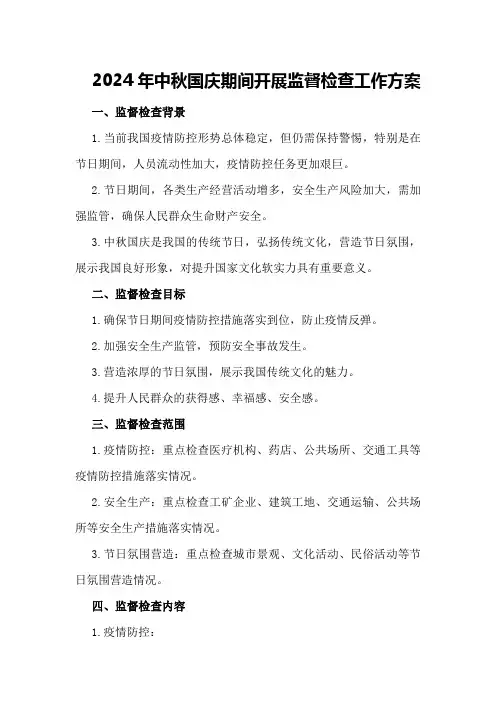 2024年中秋国庆期间开展监督检查工作方案

一、监督检查背景

1.当前我国疫情防控形势总体稳定，但仍需保持警惕，特别是在节日期间，人员流动性加大，疫情防控任务更加艰巨。

2.节日期间，各类生产经营活动增多，安全生产风险加大，需加强监管，确保人民群众生命财产安全。

3.中秋国庆是我国的传统节日，弘扬传统文化，营造节日氛围，展示我国良好形象，对提升国家文化软实力具有重要意义。

二、监督检查目标

1.确保节日期间疫情防控措施落实到位，防止疫情反弹。

2.加强安全生产监管，预防安全事故发生。

3.营造浓厚的节日氛围，展示我国传统文化的魅力。

4.提升人民群众的获得感、幸福感、安全感。

三、监督检查范围

1.疫情防控：重点检查医疗机构、药店、公共场所、交通工具等疫情防控措施落实情况。

2.安全生产：重点检查工矿企业、建筑工地、交通运输、公共场所等安全生产措施落实情况。

3.节日氛围营造：重点检查城市景观、文化活动、民俗活动等节日氛围营造情况。

四、监督检查内容

1.疫情防控：